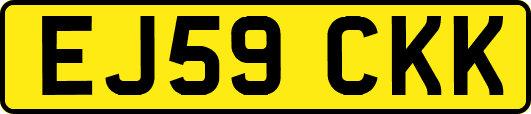 EJ59 CKK